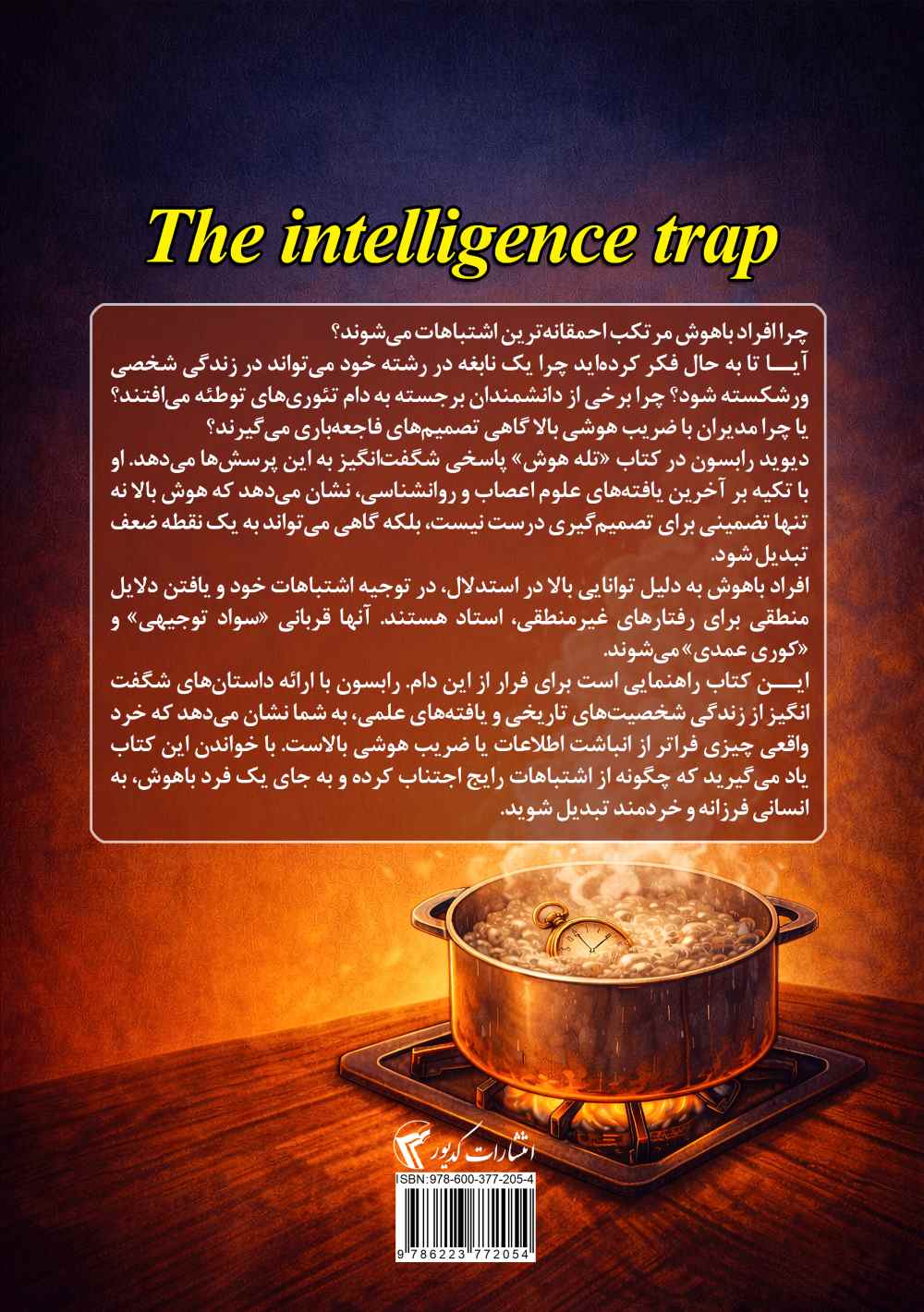 The intelligence trap

چرا افراد باهوش مرتکب احمقانه‌ترین اشتباهات می‌شوند؟

آیا تا به حال فکر کرده‌اید چرا یک نابغه در رشته خود می‌تواند در زندگی شخصی ورشکسته شود؟ چرا برخی از دانشمندان برجسته به دام تئوری‌های توطئه می‌افتند؟ یا چرا مدیران با ضریب هوشی بالا گاهی تصمیم‌های فاجعه‌باری می‌گیرند؟

دیوید رابسون در کتاب «تله هوش» پاسخی شگفت‌انگیز به این پرسش‌ها می‌دهد. او با تکیه بر آخرین یافته‌های علوم اعصاب و روانشناسی، نشان می‌دهد که هوش بالا نه تنها تضمینی برای تصمیم‌گیری درست نیست، بلکه گاهی می‌تواند به یک نقطه ضعف تبدیل شود.

افراد باهوش به دلیل توانایی بالا در استدلال، در توجیه اشتباهات خود و یافتن دلایل منطقی برای رفتارهای غیرمنطقی، استاد هستند. آنها قربانی «سواد توجیهی» و «کوری عمدی» می‌شوند.

این کتاب راهنمایی است برای فرار از این دام. رابسون با ارائه داستان‌های شگفت انگیز از زندگی شخصیت‌های تاریخی و یافته‌های علمی، به شما نشان می‌دهد که خرد واقعی چیزی فراتر از انباشت اطلاعات یا ضریب هوشی بالاست. با خواندن این کتاب یاد می‌گیرید که چگونه از اشتباهات رایج اجتناب کرده و به جای یک فرد باهوش، به انسانی فرزانه و خردمند تبدیل شوید.

انتشارات کدیور

ISBN:978-600-377-205-4

9 786223 772054